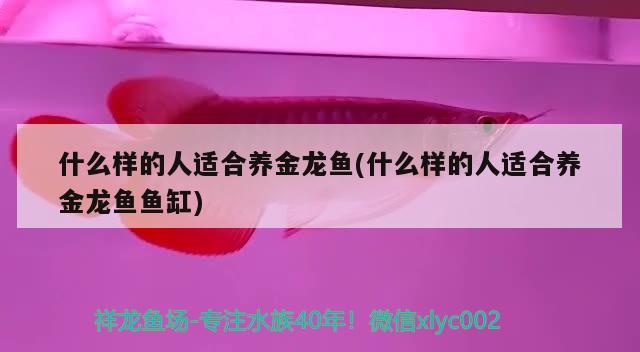 什么样的人适合养金龙鱼(什么样的人适合养金龙鱼鱼缸)

祥龙鱼场-专注水族40年！微信xlyc002